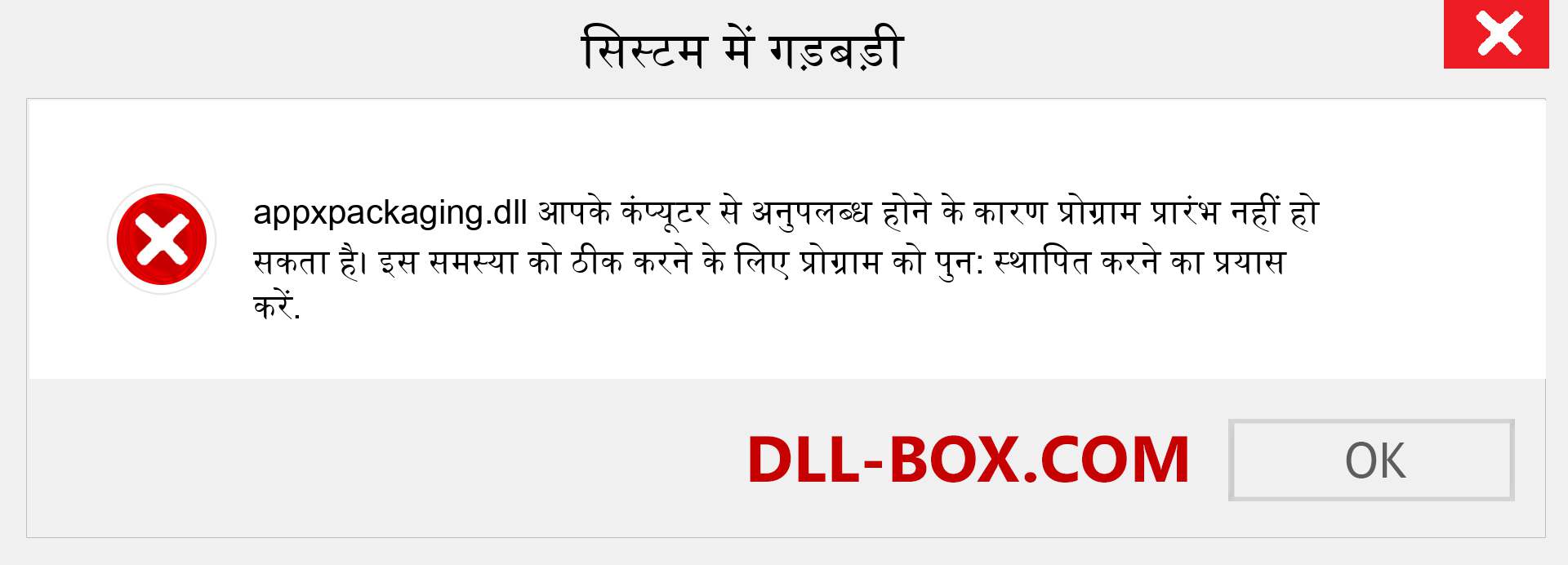 सिस्टम में गड़बड़ी

appxpackaging.dll आपके कंप्यूटर से अनुपलब्ध होने के कारण प्रोग्राम प्रारंभ नहीं हो सकता है। इस समस्या को ठीक करने के लिए प्रोग्राम को पुन: स्थापित करने का प्रयास करें.

DLL-BOX.COM

OK